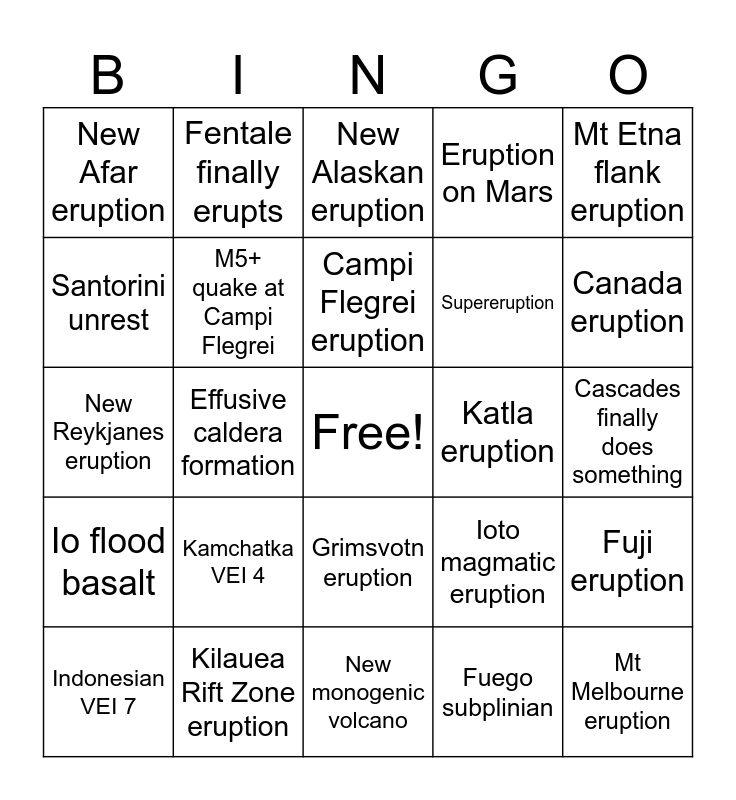 | B | I | N | G | O |
|---|---|---|---|---|
| New Afar eruption | Fentale finally erupts | New Alaskan eruption | Eruption on Mars | Mt Etna flank eruption |
| Santorini unrest | M5+ quake at Campi Flegrei | Campi Flegrei eruption | Supereruption | Canada eruption |
| New Reykjanes eruption | Effusive caldera formation | Free! | Katla eruption | Cascades finally does something |
| Io flood basalt | Kamchatka VEI 4 | Grimsvotn eruption | Ioto magmatic eruption | Fuji eruption |
| Indonesian VEI 7 | Kilauea Rift Zone eruption | New monogenic volcano | Fuego subplinian | Mt Melbourne eruption |